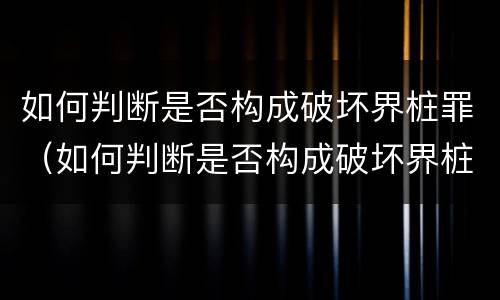 如何判断是否构成破坏界桩罪（如何判断是否构成破坏界桩